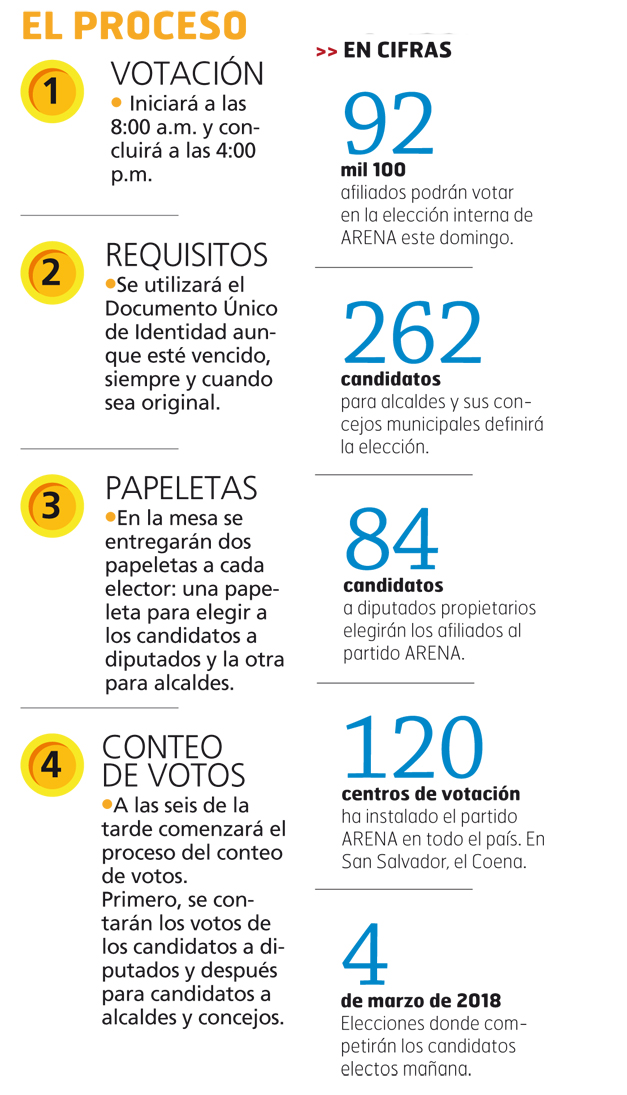 EL PROCESO

1
VOTACIÓN
Iniciará a las 8:00 a.m. y concluirá a las 4:00 p.m.

2
REQUISITOS
Se utilizará el Documento Único de Identidad aunque esté vencido, siempre y cuando sea original.

3
PAPELETAS
En la mesa se entregarán dos papeletas a cada elector: una papeleta para elegir a los candidatos a diputados y la otra para alcaldes.

4
CONTEO DE VOTOS
A las seis de la tarde comenzará el proceso del conteo de votos.
Primero, se contarán los votos de los candidatos a diputados y después para candidatos a alcaldes y concejos.

>> EN CIFRAS

92
mil 100
afiliados podrán votar en la elección interna de ARENA este domingo.

262
candidatos
para alcaldes y sus concejos municipales definirá la elección.

84
candidatos
a diputados propietarios elegirán los afiliados al partido ARENA.

120
centros de votación
ha instalado el partido ARENA en todo el país. En San Salvador, el Coena.

4
de marzo de 2018
Elecciones donde competirán los candidatos electos mañana.